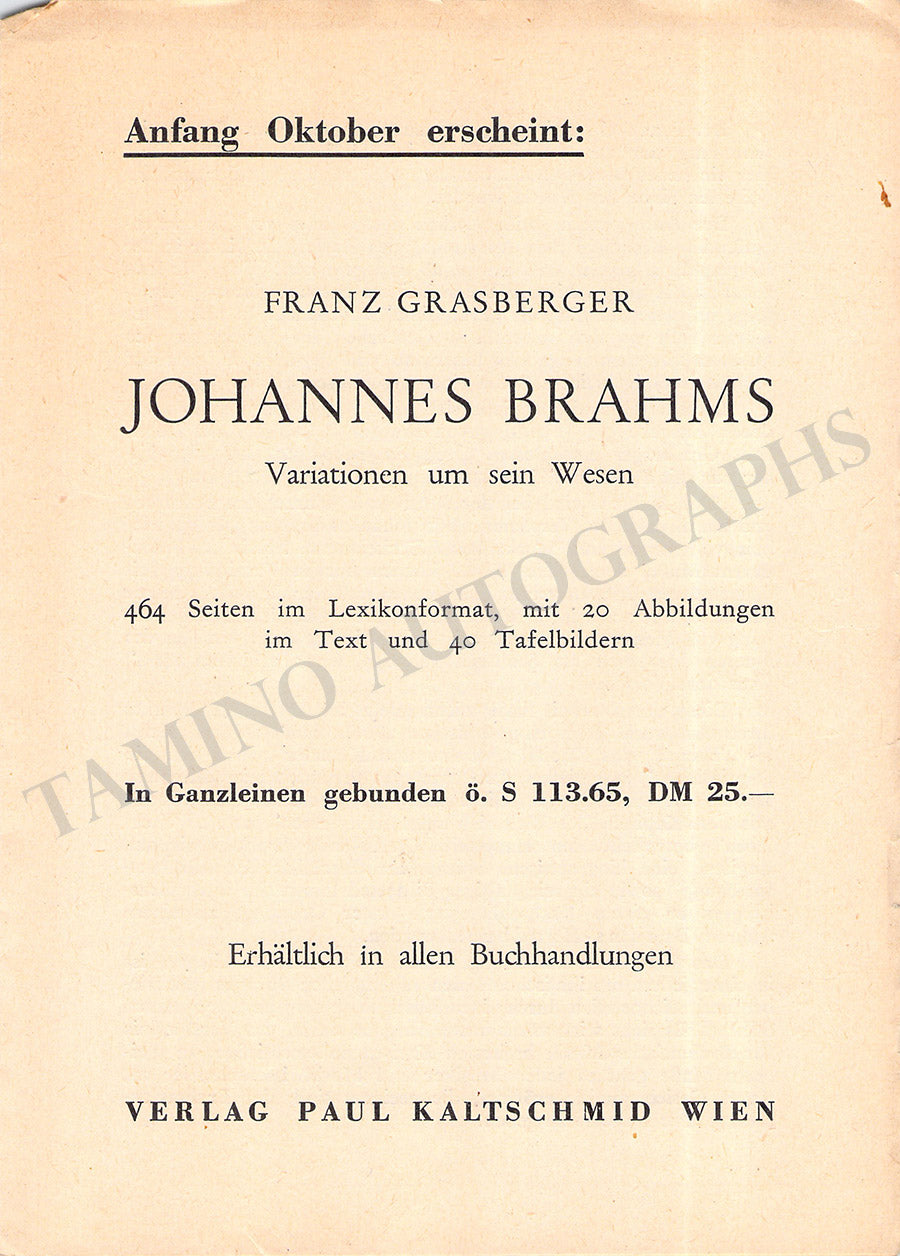 Anfang Oktober erscheint:

FRANZ GRASBERGER

JOHANNES BRAHMS

Variationen um sein Wesen

464 Seiten im Lexikonformat, mit 20 Abbildungen im Text und 40 Tafelbildern

In Ganzleinen gebunden ö. S 113.65, DM 25.—

Erhältlich in allen Buchhandlungen

VERLAG PAUL KALTSCHMID WIEN

TAMINO AUTOGRAPHS